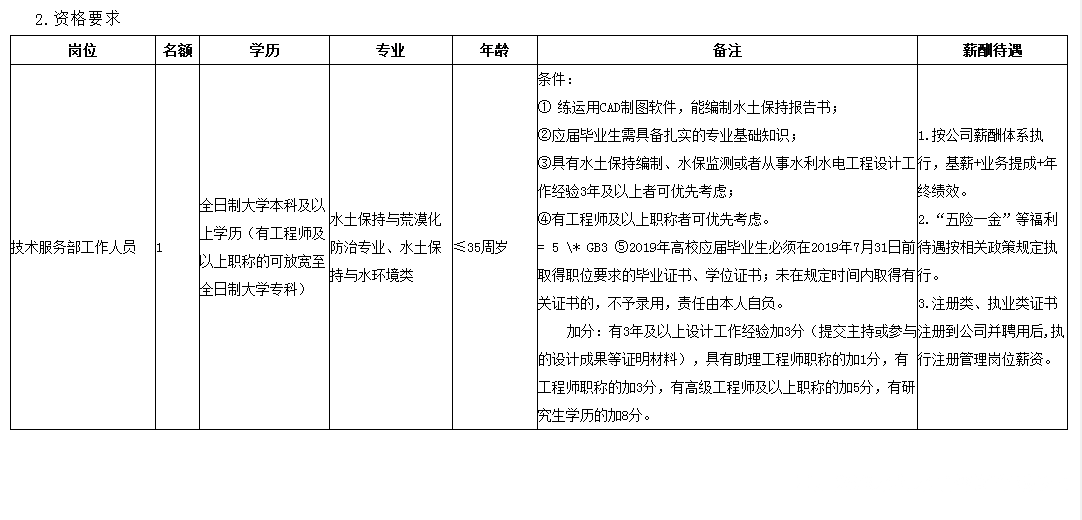 2.资格要求

| 岗位 | 名额 | 学历 | 专业 | 年龄 | 备注 | 薪酬待遇 |
|---|---|---|---|---|---|---|
| 技术服务部工作人员 | 1 | 全日制大学本科及以上学历（有工程师及以上职称的可放宽至全日制大学专科） | 水土保持与荒漠化防治专业、水土保持与水环境类 | ≤35周岁 | 条件：<br>① 练运用CAD制图软件，能编制水土保持报告书；<br>②应届毕业生需具备扎实的专业基础知识；<br>③具有水土保持编制、水保监测或者从事水利水电工程设计工作经验3年及以上者可优先考虑；<br>④有工程师及以上职称者可优先考虑。<br>= 5 \* GB3 ⑤2019年高校应届毕业生必须在2019年7月31日前取得职位要求的毕业证书、学位证书；未在规定时间内取得有关证书的，不予录用，责任由本人自负。<br>加分：有3年及以上设计工作经验加3分（提交主持或参与的设计成果等证明材料），具有助理工程师职称的加1分，有工程师职称的加3分，有高级工程师及以上职称的加5分，有研究生学历的加8分。 | 1.按公司薪酬体系执行，基薪+业务提成+年终绩效。<br>2.“五险一金”等福利待遇按相关政策规定执行。<br>3.注册类、执业类证书注册到公司并聘用后,执行注册管理岗位薪资。 |